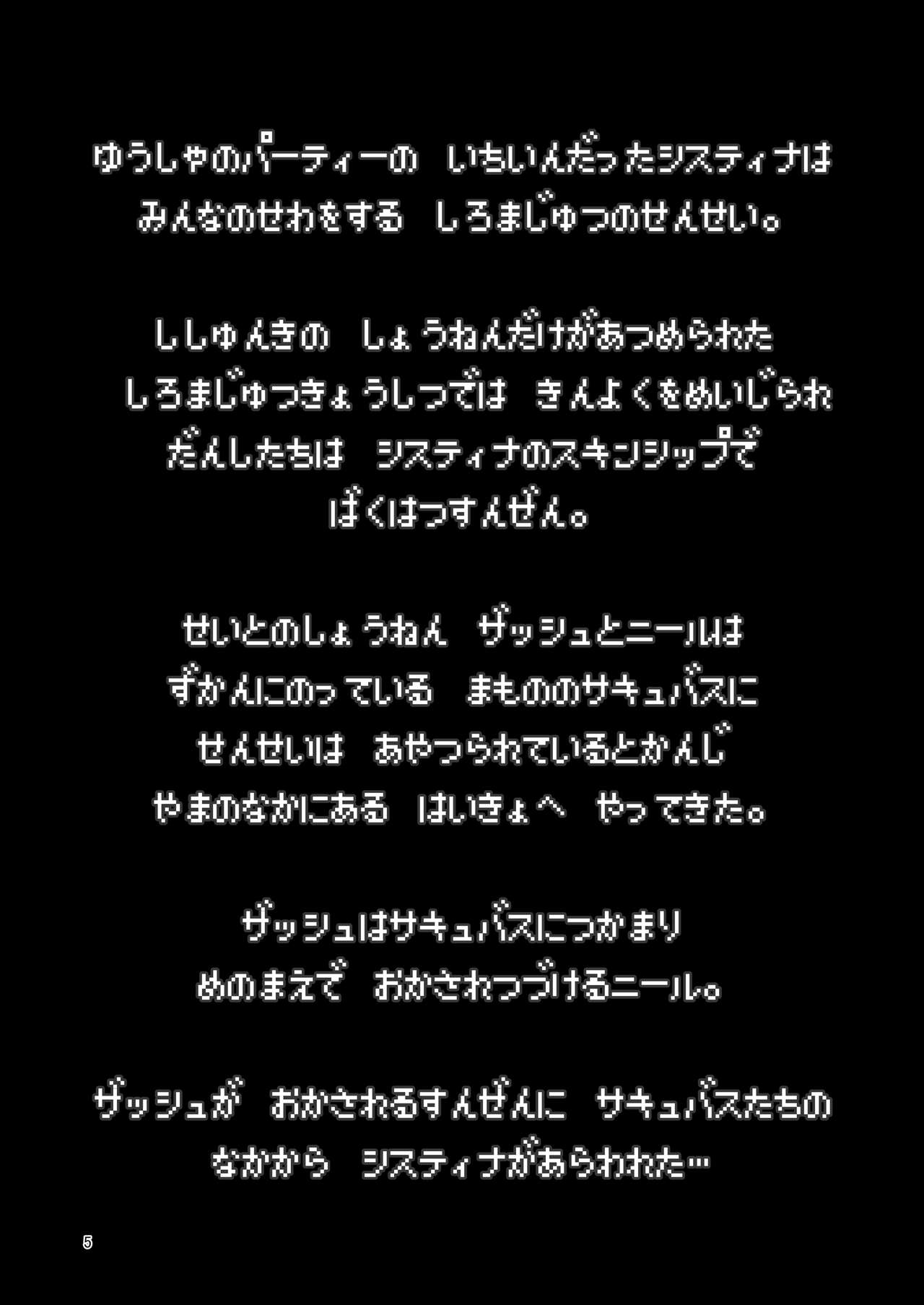 ゆうしゃのパーティーの　いちいんだったシスティナは
みんなのせわをする　しろまじゅつのせんせい。

ししゅんきの　しょうねんだけがあつめられた
しろまじゅつきょうしつでは　きんよくをめいじられ
だんしたちは　システィナのスキンシップで
ばくはつすんぜん。

せいとのしょうねん　ザッシュとニールは
ずかんにのっている　まもののサキュバスに
せんせいは　あやつられているとかんじ
やまのなかにある　はいきょへ　やってきた。

ザッシュはサキュバスにつかまり
めのまえで　おかされつづけるニール。

ザッシュが　おかされるすんぜんに　サキュバスたちの
なかから　システィナがあらわれた…

5